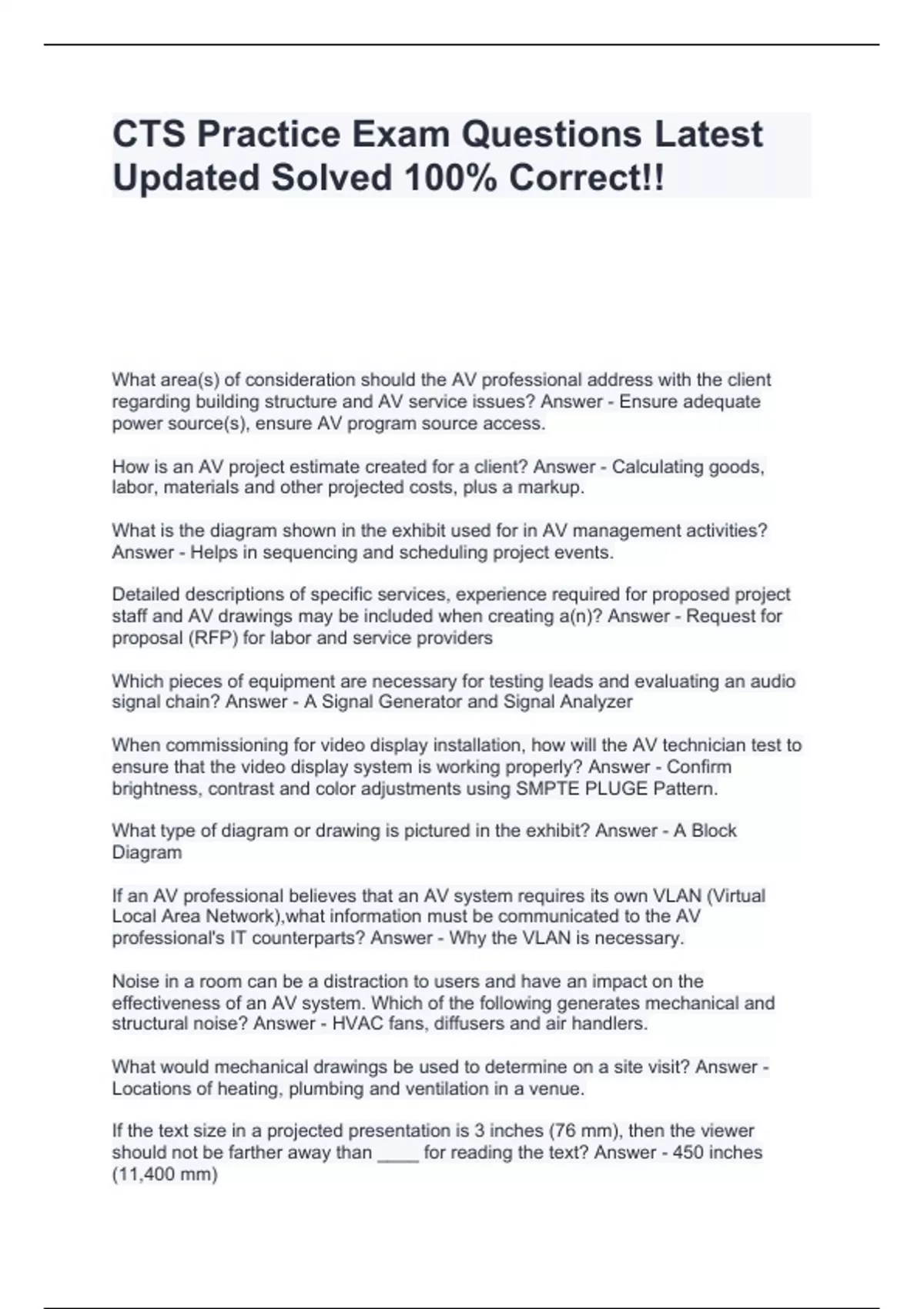 CTS Practice Exam Questions Latest Updated Solved 100% Correct!!

What area(s) of consideration should the AV professional address with the client regarding building structure and AV service issues? Answer - Ensure adequate power source(s), ensure AV program source access.

How is an AV project estimate created for a client? Answer - Calculating goods, labor, materials and other projected costs, plus a markup.

What is the diagram shown in the exhibit used for in AV management activities? Answer - Helps in sequencing and scheduling project events.

Detailed descriptions of specific services, experience required for proposed project staff and AV drawings may be included when creating a(n)? Answer - Request for proposal (RFP) for labor and service providers

Which pieces of equipment are necessary for testing leads and evaluating an audio signal chain? Answer - A Signal Generator and Signal Analyzer

When commissioning for video display installation, how will the AV technician test to ensure that the video display system is working properly? Answer - Confirm brightness, contrast and color adjustments using SMPTE PLUGE Pattern.

What type of diagram or drawing is pictured in the exhibit? Answer - A Block Diagram

If an AV professional believes that an AV system requires its own VLAN (Virtual Local Area Network),what information must be communicated to the AV professional's IT counterparts? Answer - Why the VLAN is necessary.

Noise in a room can be a distraction to users and have an impact on the effectiveness of an AV system. Which of the following generates mechanical and structural noise? Answer - HVAC fans, diffusers and air handlers.

What would mechanical drawings be used to determine on a site visit? Answer - Locations of heating, plumbing and ventilation in a venue.

If the text size in a projected presentation is 3 inches (76 mm), then the viewer should not be farther away than ____ for reading the text? Answer - 450 inches (11,400 mm)